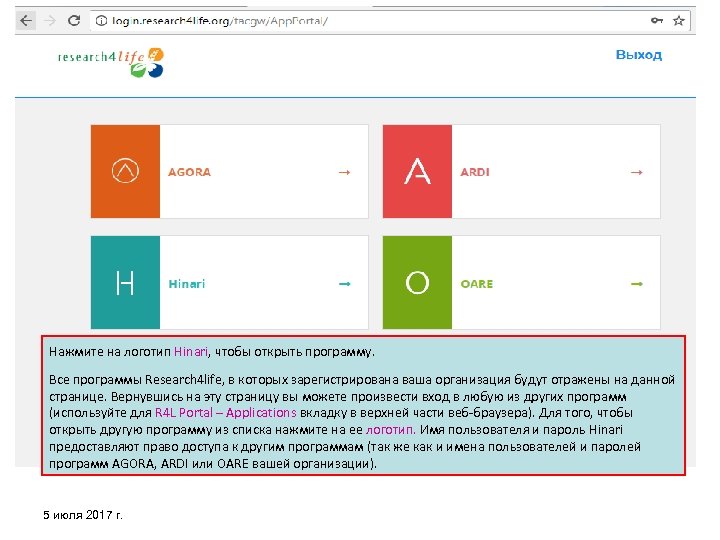 login.research4life.org/tacgw/AppPortal/

research4life

Выход

AGORA →

A

ARDI →

H

Hinari →

O

OARE →

Нажмите на логотип Hinari, чтобы открыть программу.

Все программы Research4life, в которых зарегистрирована ваша организация будут отражены на данной странице. Вернувшись на эту страницу вы можете произвести вход в любую из других программ (используйте для R4L Portal – Applications вкладку в верхней части веб-браузера). Для того, чтобы открыть другую программу из списка нажмите на ее логотип. Имя пользователя и пароль Hinari предоставляют право доступа к другим программам (так же как и имена пользователей и паролей программ AGORA, ARDI или OARE вашей организации).

5 июля 2017 г.